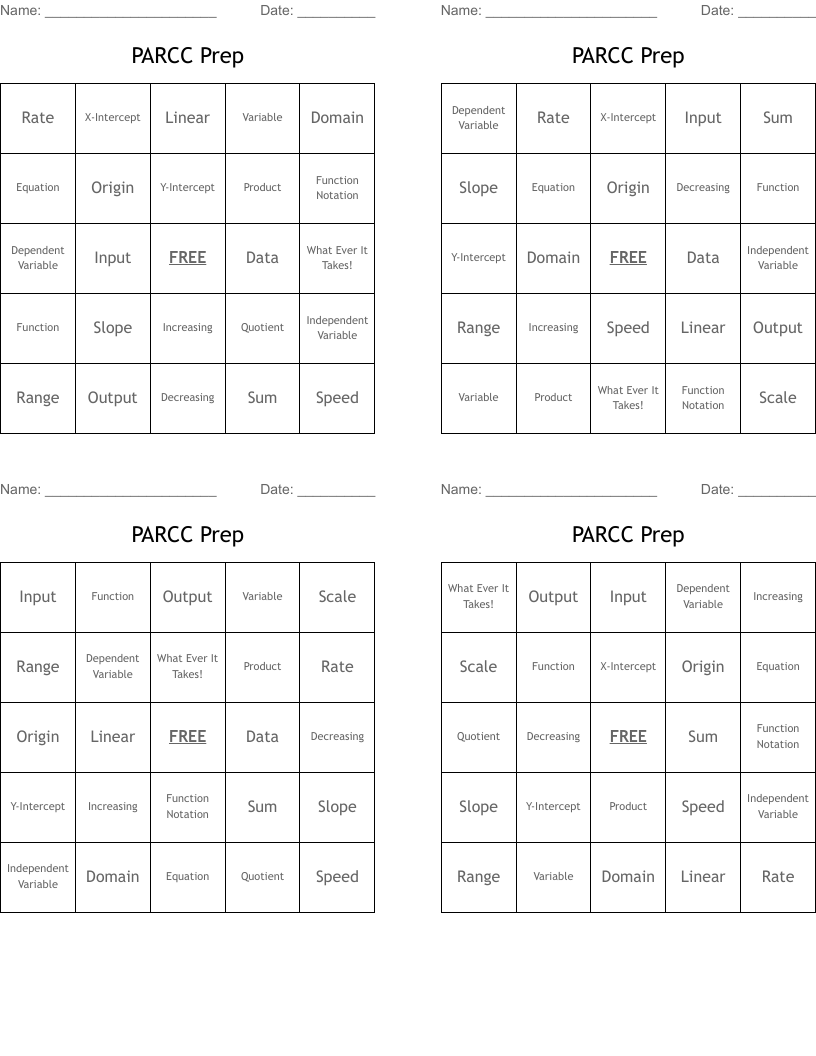 Name: ______________________ Date: __________

PARCC Prep

| Rate | X-Intercept | Linear | Variable | Domain |
|---|---|---|---|---|
| Equation | Origin | Y-Intercept | Product | Function Notation |
| Dependent Variable | Input | FREE | Data | What Ever It Takes! |
| Function | Slope | Increasing | Quotient | Independent Variable |
| Range | Output | Decreasing | Sum | Speed |

Name: ______________________ Date: __________

PARCC Prep

| Dependent Variable | Rate | X-Intercept | Input | Sum |
|---|---|---|---|---|
| Slope | Equation | Origin | Decreasing | Function |
| Y-Intercept | Domain | FREE | Data | Independent Variable |
| Range | Increasing | Speed | Linear | Output |
| Variable | Product | What Ever It Takes! | Function Notation | Scale |

Name: ______________________ Date: __________

PARCC Prep

| Input | Function | Output | Variable | Scale |
|---|---|---|---|---|
| Range | Dependent Variable | What Ever It Takes! | Product | Rate |
| Origin | Linear | FREE | Data | Decreasing |
| Y-Intercept | Increasing | Function Notation | Sum | Slope |
| Independent Variable | Domain | Equation | Quotient | Speed |

Name: ______________________ Date: __________

PARCC Prep

| What Ever It Takes! | Output | Input | Dependent Variable | Increasing |
|---|---|---|---|---|
| Scale | Function | X-Intercept | Origin | Equation |
| Quotient | Decreasing | FREE | Sum | Function Notation |
| Slope | Y-Intercept | Product | Speed | Independent Variable |
| Range | Variable | Domain | Linear | Rate |